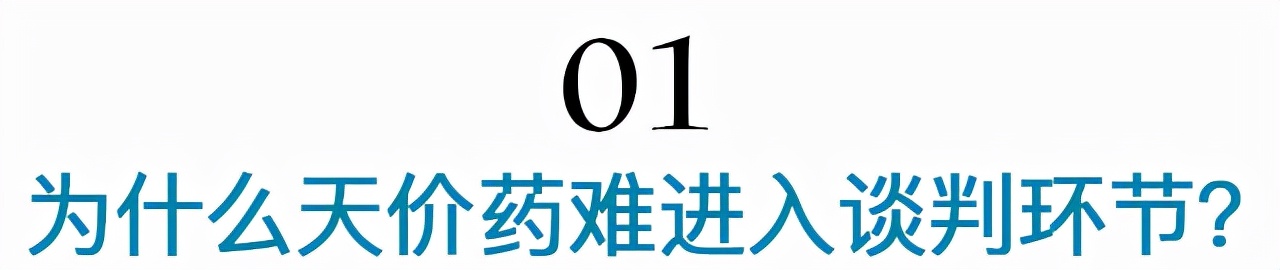 01
为什么天价药难进入谈判环节?